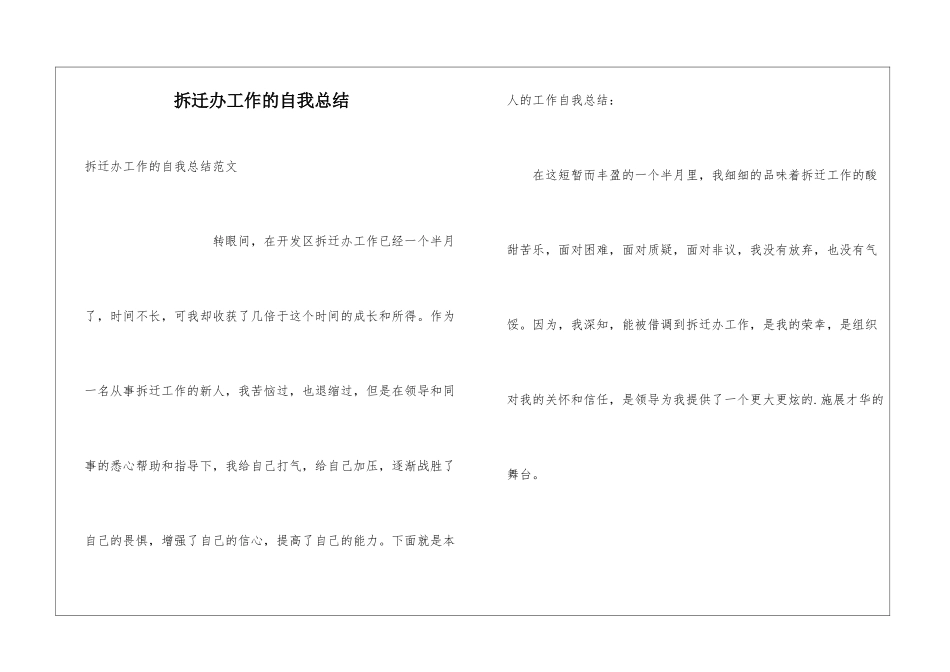 拆迁办工作的自我总结

拆迁办工作的自我总结范文

转眼间，在开发区拆迁办工作已经一个半月了，时间不长，可我却收获了几倍于这个时间的成长和所得。作为一名从事拆迁工作的新人，我苦恼过，也退缩过，但是在领导和同事的悉心帮助和指导下，我给自己打气，给自己加压，逐渐战胜了自己的畏惧，增强了自己的信心，提高了自己的能力。下面就是本人的工作自我总结：

在这短暂而丰盈的一个半月里，我细细的品味着拆迁工作的酸甜苦乐，面对困难，面对质疑，面对非议，我没有放弃，也没有气馁。因为，我深知，能被借调到拆迁办工作，是我的荣幸，是组织对我的关怀和信任，是领导为我提供了一个更大更炫的.施展才华的舞台。